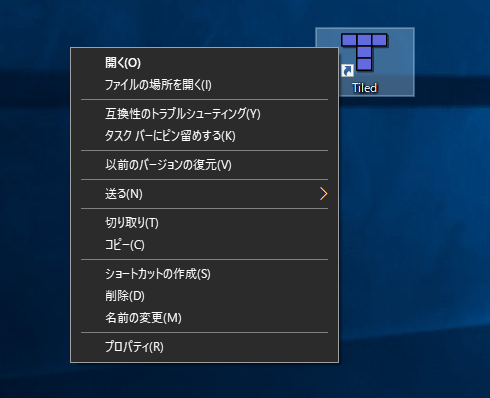 Tiled

開く(O)
ファイルの場所を開く(I)

互換性のトラブルシューティング(Y)
タスク バーにピン留めする(K)

以前のバージョンの復元(V)

送る(N)

切り取り(T)
コピー(C)

ショートカットの作成(S)
削除(D)
名前の変更(M)

プロパティ(R)